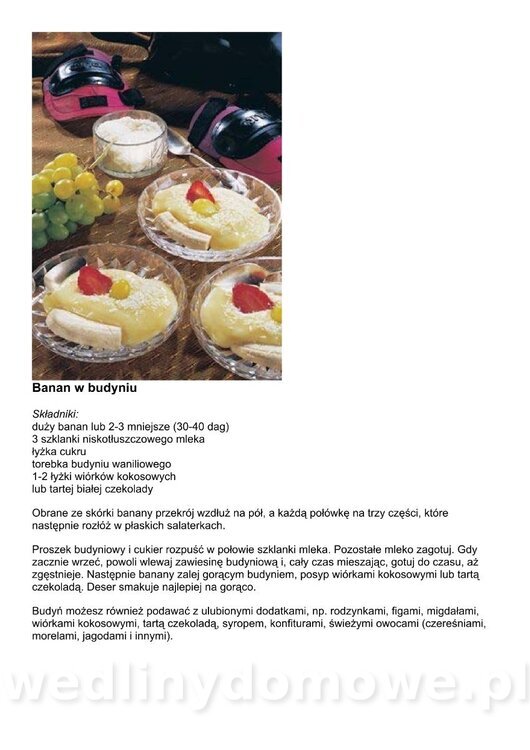 Banan w budyniu

Składniki:
duży banan lub 2-3 mniejsze (30-40 dag)
3 szklanki niskotłuszczowego mleka
łyżka cukru
torebka budyniu waniliowego
1-2 łyżki wiórków kokosowych
lub tartej białej czekolady

Obrane ze skórki banany przekrój wzdłuż na pół, a każdą połówkę na trzy części, które następnie rozłóż w płaskich salaterkach.

Proszek budyniowy i cukier rozpuść w połowie szklanki mleka. Pozostałe mleko zagotuj. Gdy zacznie wrzeć, powoli wlewaj zawiesinę budyniową i, cały czas mieszając, gotuj do czasu, aż zgęstnieje. Następnie banany zalej gorącym budyniem, posyp wiórkami kokosowymi lub tartą czekoladą. Deser smakuje najlepiej na gorąco.

Budyń możesz również podawać z ulubionymi dodatkami, np. rodzynkami, figami, migdałami, wiórkami kokosowymi, tartą czekoladą, syropem, konfiturami, świeżymi owocami (czereśniami, morelami, jagodami i innymi).

wedlinydomowe.pl